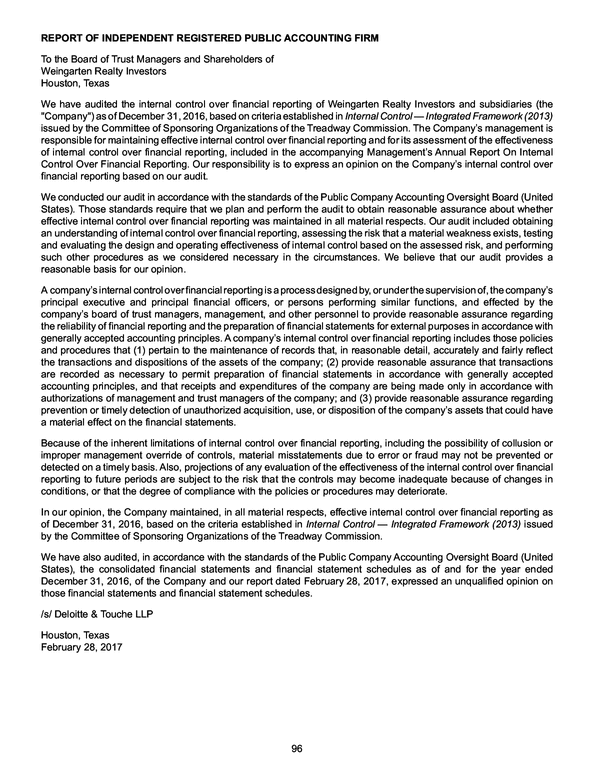 REPORT OF INDEPENDENT REGISTERED PUBLIC ACCOUNTING FIRM

To the Board of Trust Managers and Shareholders of
Weingarten Realty Investors
Houston, Texas

We have audited the internal control over financial reporting of Weingarten Realty Investors and subsidiaries (the "Company") as of December 31, 2016, based on criteria established in Internal Control — Integrated Framework (2013) issued by the Committee of Sponsoring Organizations of the Treadway Commission. The Company's management is responsible for maintaining effective internal control over financial reporting and for its assessment of the effectiveness of internal control over financial reporting, included in the accompanying Management's Annual Report On Internal Control Over Financial Reporting. Our responsibility is to express an opinion on the Company's internal control over financial reporting based on our audit.

We conducted our audit in accordance with the standards of the Public Company Accounting Oversight Board (United States). Those standards require that we plan and perform the audit to obtain reasonable assurance about whether effective internal control over financial reporting was maintained in all material respects. Our audit included obtaining an understanding of internal control over financial reporting, assessing the risk that a material weakness exists, testing and evaluating the design and operating effectiveness of internal control based on the assessed risk, and performing such other procedures as we considered necessary in the circumstances. We believe that our audit provides a reasonable basis for our opinion.

A company's internal control over financial reporting is a process designed by, or under the supervision of, the company's principal executive and principal financial officers, or persons performing similar functions, and effected by the company's board of trust managers, management, and other personnel to provide reasonable assurance regarding the reliability of financial reporting and the preparation of financial statements for external purposes in accordance with generally accepted accounting principles. A company's internal control over financial reporting includes those policies and procedures that (1) pertain to the maintenance of records that, in reasonable detail, accurately and fairly reflect the transactions and dispositions of the assets of the company; (2) provide reasonable assurance that transactions are recorded as necessary to permit preparation of financial statements in accordance with generally accepted accounting principles, and that receipts and expenditures of the company are being made only in accordance with authorizations of management and trust managers of the company; and (3) provide reasonable assurance regarding prevention or timely detection of unauthorized acquisition, use, or disposition of the company's assets that could have a material effect on the financial statements.

Because of the inherent limitations of internal control over financial reporting, including the possibility of collusion or improper management override of controls, material misstatements due to error or fraud may not be prevented or detected on a timely basis. Also, projections of any evaluation of the effectiveness of the internal control over financial reporting to future periods are subject to the risk that the controls may become inadequate because of changes in conditions, or that the degree of compliance with the policies or procedures may deteriorate.

In our opinion, the Company maintained, in all material respects, effective internal control over financial reporting as of December 31, 2016, based on the criteria established in Internal Control — Integrated Framework (2013) issued by the Committee of Sponsoring Organizations of the Treadway Commission.

We have also audited, in accordance with the standards of the Public Company Accounting Oversight Board (United States), the consolidated financial statements and financial statement schedules as of and for the year ended December 31, 2016, of the Company and our report dated February 28, 2017, expressed an unqualified opinion on those financial statements and financial statement schedules.

/s/ Deloitte & Touche LLP

Houston, Texas
February 28, 2017

96